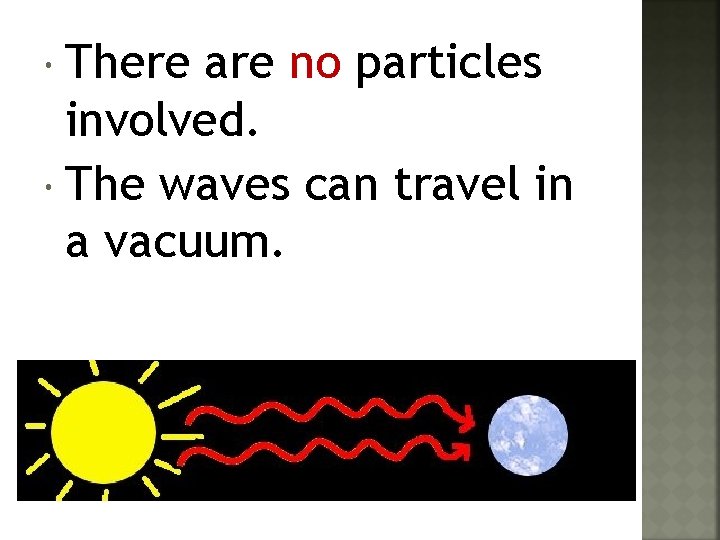 • There are no particles involved.
• The waves can travel in a vacuum.